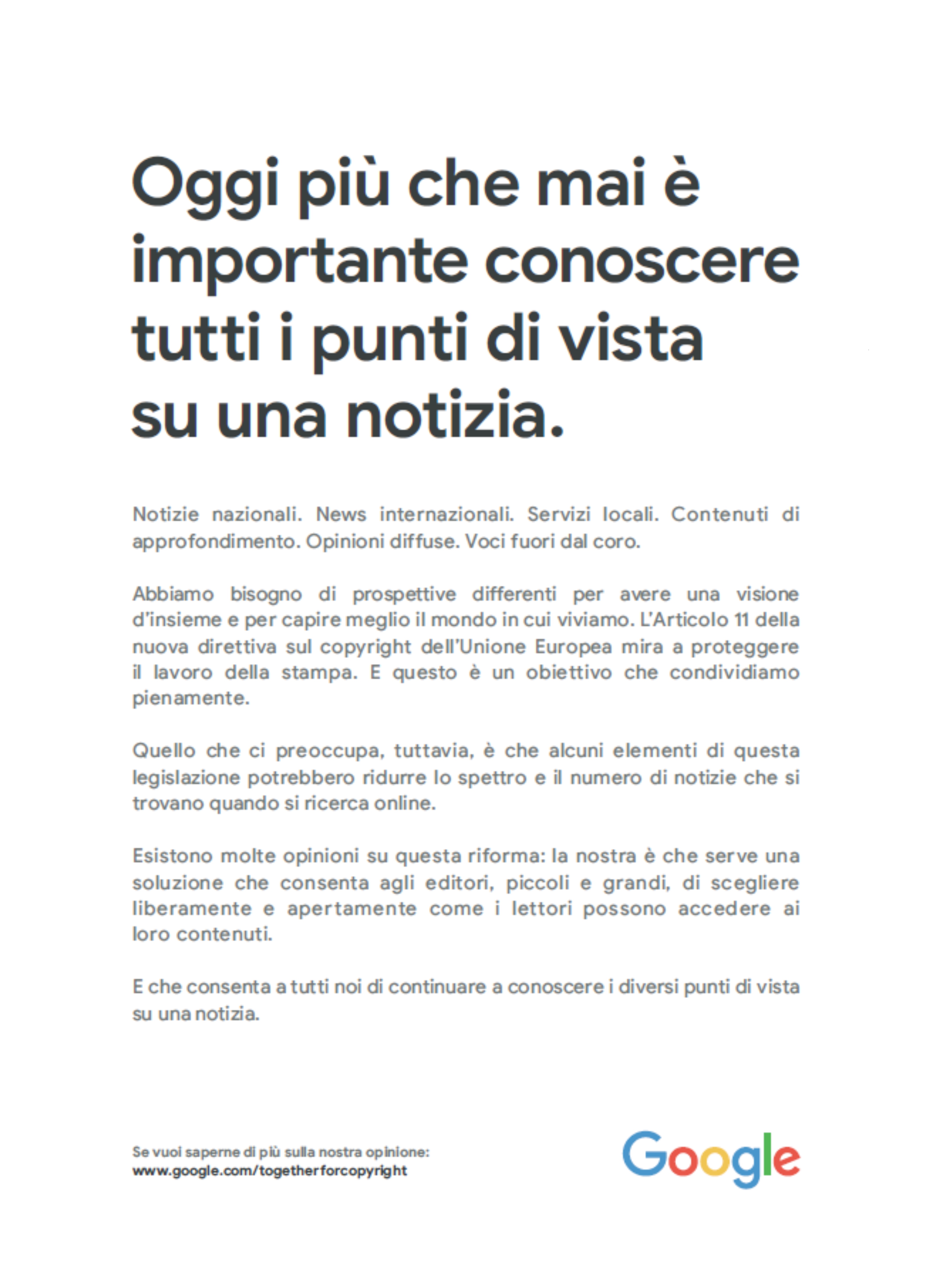 Oggi più che mai è importante conoscere tutti i punti di vista su una notizia.

Notizie nazionali. News internazionali. Servizi locali. Contenuti di approfondimento. Opinioni diffuse. Voci fuori dal coro.

Abbiamo bisogno di prospettive differenti per avere una visione d'insieme e per capire meglio il mondo in cui viviamo. L'Articolo 11 della nuova direttiva sul copyright dell'Unione Europea mira a proteggere il lavoro della stampa. E questo è un obiettivo che condividiamo pienamente.

Quello che ci preoccupa, tuttavia, è che alcuni elementi di questa legislazione potrebbero ridurre lo spettro e il numero di notizie che si trovano quando si ricerca online.

Esistono molte opinioni su questa riforma: la nostra è che serve una soluzione che consenta agli editori, piccoli e grandi, di scegliere liberamente e apertamente come i lettori possono accedere ai loro contenuti.

E che consenta a tutti noi di continuare a conoscere i diversi punti di vista su una notizia.

Se vuoi saperne di più sulla nostra opinione:
www.google.com/togetherforcopyright

Google